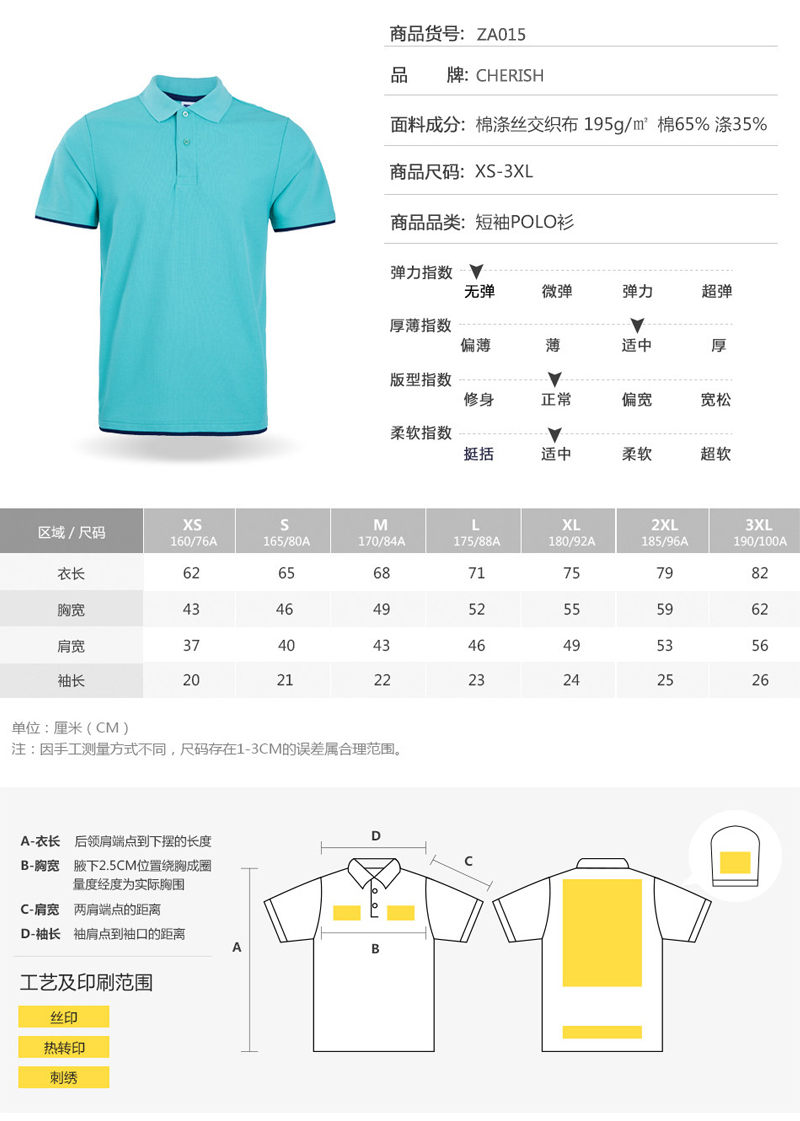 商品货号: ZA015

品　　牌: CHERISH

面料成分: 棉涤丝交织布 195g/㎡ 棉65% 涤35%

商品尺码: XS-3XL

商品品类: 短袖POLO衫

弹力指数
无弹　微弹　弹力　超弹

厚薄指数
偏薄　薄　适中　厚

版型指数
修身　正常　偏宽　宽松

柔软指数
挺括　适中　柔软　超软

| 区域 / 尺码 | XS 160/76A | S 165/80A | M 170/84A | L 175/88A | XL 180/92A | 2XL 185/96A | 3XL 190/100A |
|---|---|---|---|---|---|---|---|
| 衣长 | 62 | 65 | 68 | 71 | 75 | 79 | 82 |
| 胸宽 | 43 | 46 | 49 | 52 | 55 | 59 | 62 |
| 肩宽 | 37 | 40 | 43 | 46 | 49 | 53 | 56 |
| 袖长 | 20 | 21 | 22 | 23 | 24 | 25 | 26 |

单位：厘米（CM）
注：因手工测量方式不同，尺码存在1-3CM的误差属合理范围。

A-衣长　后领肩端点到下摆的长度
B-胸宽　腋下2.5CM位置绕胸成圈量度经度为实际胸围
C-肩宽　两肩端点的距离
D-袖长　袖肩点到袖口的距离

工艺及印刷范围
丝印
热转印
刺绣

D
C
A
B